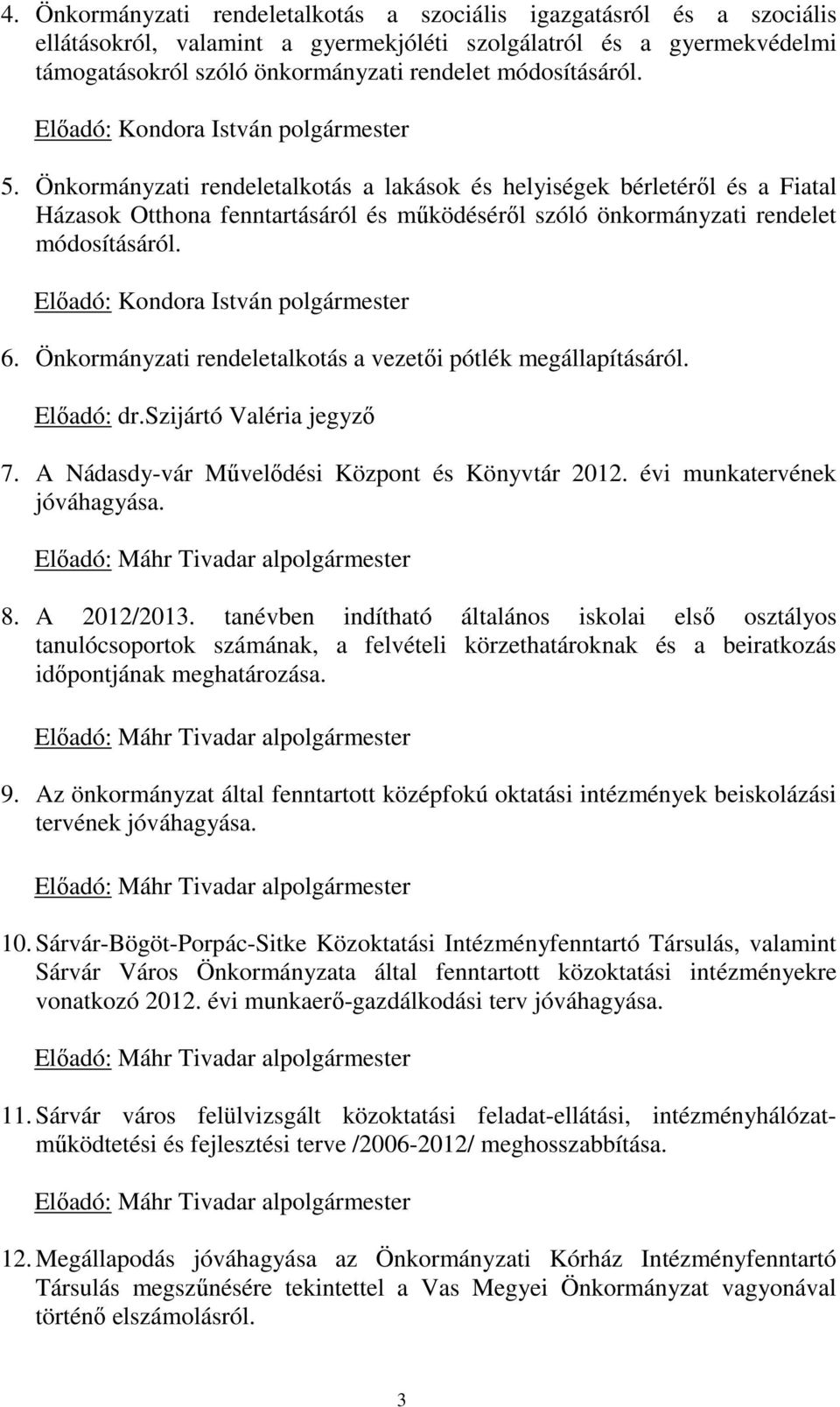 4. Önkormányzati rendeletalkotás a szociális igazgatásról és a szociális ellátásokról, valamint a gyermekjóléti szolgálatról és a gyermekvédelmi támogatásokról szóló önkormányzati rendelet módosításáról.

Előadó: Kondora István polgármester

5. Önkormányzati rendeletalkotás a lakások és helyiségek bérletéről és a Fiatal Házasok Otthona fenntartásáról és működéséről szóló önkormányzati rendelet módosításáról.

Előadó: Kondora István polgármester

6. Önkormányzati rendeletalkotás a vezetői pótlék megállapításáról.

Előadó: dr.Szijártó Valéria jegyző

7. A Nádasdy-vár Művelődési Központ és Könyvtár 2012. évi munkatervének jóváhagyása.

Előadó: Máhr Tivadar alpolgármester

8. A 2012/2013. tanévben indítható általános iskolai első osztályos tanulócsoportok számának, a felvételi körzethatároknak és a beiratkozás időpontjának meghatározása.

Előadó: Máhr Tivadar alpolgármester

9. Az önkormányzat által fenntartott középfokú oktatási intézmények beiskolázási tervének jóváhagyása.

Előadó: Máhr Tivadar alpolgármester

10. Sárvár-Bögöt-Porpác-Sitke Közoktatási Intézményfenntartó Társulás, valamint Sárvár Város Önkormányzata által fenntartott közoktatási intézményekre vonatkozó 2012. évi munkaerő-gazdálkodási terv jóváhagyása.

Előadó: Máhr Tivadar alpolgármester

11. Sárvár város felülvizsgált közoktatási feladat-ellátási, intézményhálózat-működtetési és fejlesztési terve /2006-2012/ meghosszabbítása.

Előadó: Máhr Tivadar alpolgármester

12. Megállapodás jóváhagyása az Önkormányzati Kórház Intézményfenntartó Társulás megszűnésére tekintettel a Vas Megyei Önkormányzat vagyonával történő elszámolásról.

3